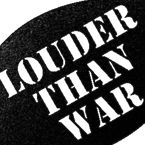 LOUDER
THAN
WAR